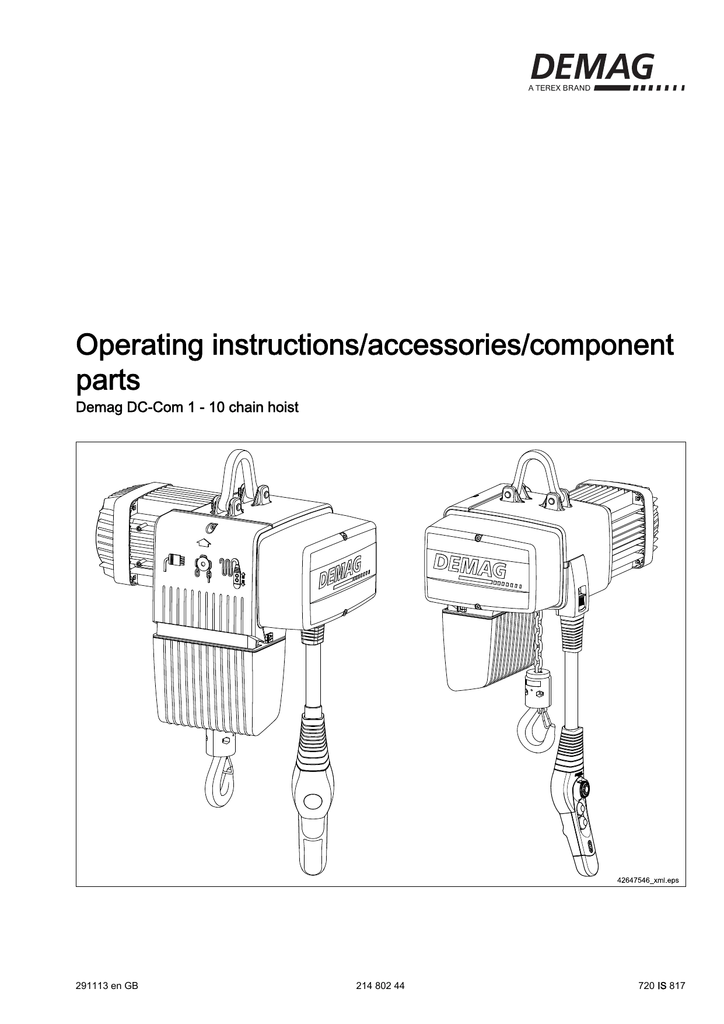 DEMAG
A TEREX BRAND

Operating instructions/accessories/component parts
Demag DC-Com 1 - 10 chain hoist

DEMAG
DEMAG

42647546_xml.eps

291113 en GB 214 802 44 720 IS 817